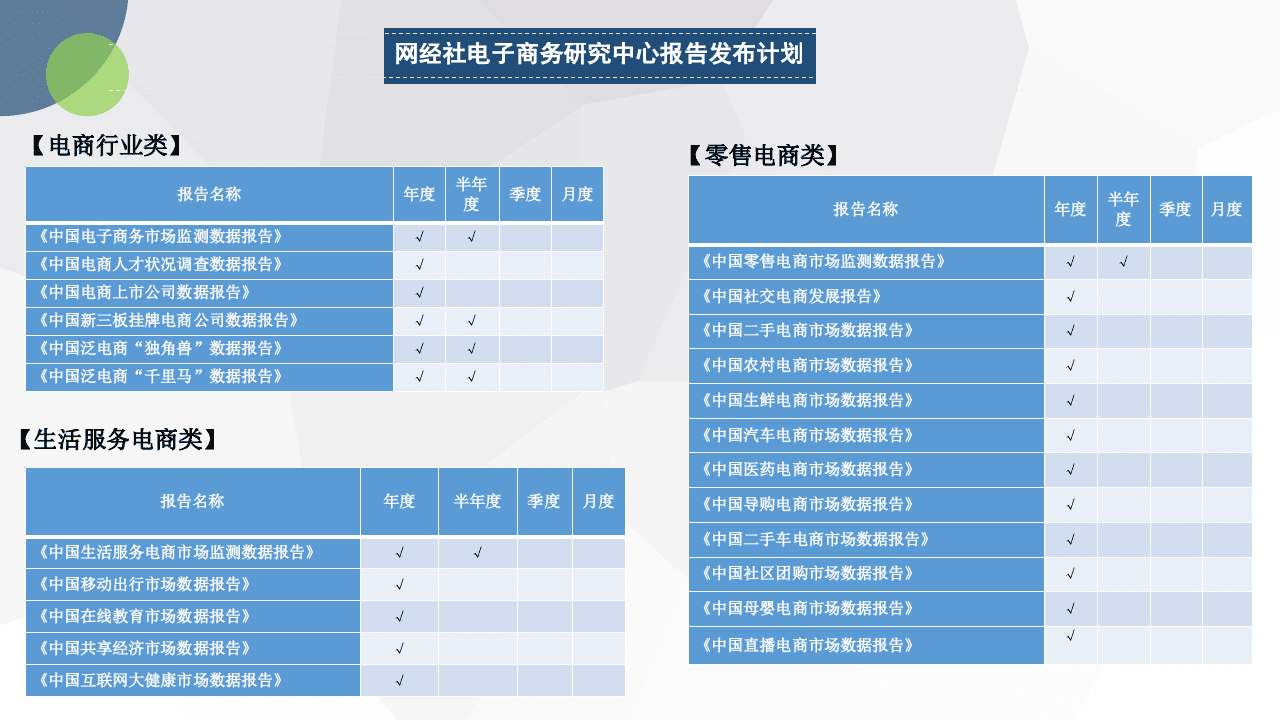 网经社电子商务研究中心报告发布计划

【电商行业类】

| 报告名称 | 年度 | 半年度 | 季度 | 月度 |
|---|---|---|---|---|
| 《中国电子商务市场监测数据报告》 | √ | √ | | |
| 《中国电商人才状况调查数据报告》 | √ | | | |
| 《中国电商上市公司数据报告》 | √ | | | |
| 《中国新三板挂牌电商公司数据报告》 | √ | √ | | |
| 《中国泛电商“独角兽”数据报告》 | √ | √ | | |
| 《中国泛电商“千里马”数据报告》 | √ | √ | | |

【生活服务电商类】

| 报告名称 | 年度 | 半年度 | 季度 | 月度 |
|---|---|---|---|---|
| 《中国生活服务电商市场监测数据报告》 | √ | √ | | |
| 《中国移动出行市场数据报告》 | √ | | | |
| 《中国在线教育市场数据报告》 | √ | | | |
| 《中国共享经济市场数据报告》 | √ | | | |
| 《中国互联网大健康市场数据报告》 | √ | | | |

【零售电商类】

| 报告名称 | 年度 | 半年度 | 季度 | 月度 |
|---|---|---|---|---|
| 《中国零售电商市场监测数据报告》 | √ | √ | | |
| 《中国社交电商发展报告》 | √ | | | |
| 《中国二手电商市场数据报告》 | √ | | | |
| 《中国农村电商市场数据报告》 | √ | | | |
| 《中国生鲜电商市场数据报告》 | √ | | | |
| 《中国汽车电商市场数据报告》 | √ | | | |
| 《中国医药电商市场数据报告》 | √ | | | |
| 《中国导购电商市场数据报告》 | √ | | | |
| 《中国二手车电商市场数据报告》 | √ | | | |
| 《中国社区团购市场数据报告》 | √ | | | |
| 《中国母婴电商市场数据报告》 | √ | | | |
| 《中国直播电商市场数据报告》 | √ | | | |